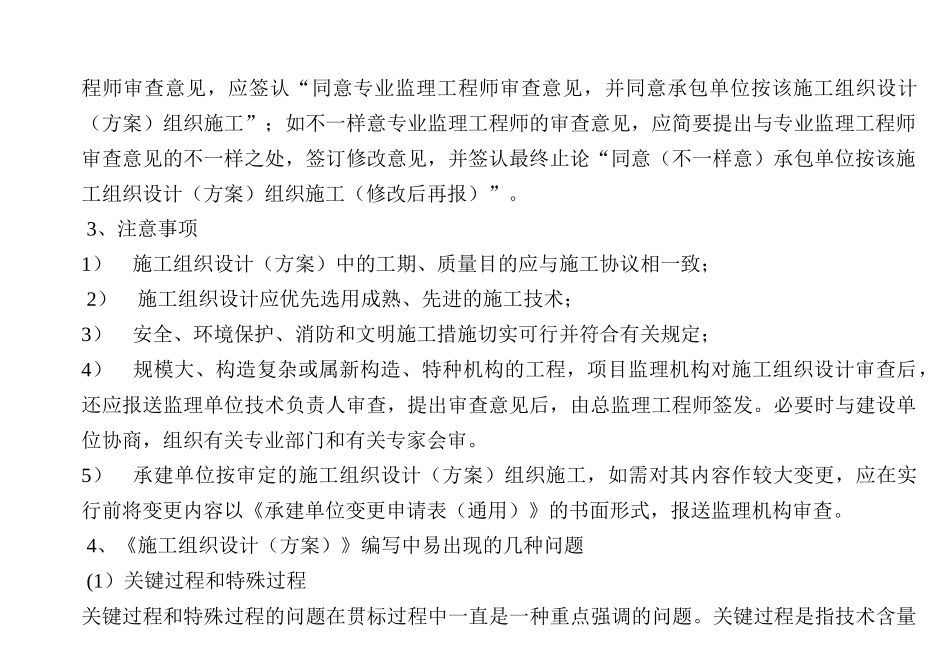 程师审查意见，应签认“同意专业监理工程师审查意见，并同意承包单位按该施工组织设计（方案）组织施工”；如不一样意专业监理工程师的审查意见，应简要提出与专业监理工程师审查意见的不一样之处，签订修改意见，并签认最终止论“同意（不一样意）承包单位按该施工组织设计（方案）组织施工（修改后再报）”。

3、注意事项

1） 施工组织设计（方案）中的工期、质量目的应与施工协议相一致；

2） 施工组织设计应优先选用成熟、先进的施工技术；

3） 安全、环境保护、消防和文明施工措施切实可行并符合有关规定；

4） 规模大、构造复杂或属新构造、特种机构的工程，项目监理机构对施工组织设计审查后，还应报送监理单位技术负责人审查，提出审查意见后，由总监理工程师签发。必要时与建设单位协商，组织有关专业部门和有关专家会审。

5） 承建单位按审定的施工组织设计（方案）组织施工，如需对其内容作较大变更，应在实行前将变更内容以《承建单位变更申请表（通用）》的书面形式，报送监理机构审查。

4、《施工组织设计（方案）》编写中易出现的几种问题

(1）关键过程和特殊过程

关键过程和特殊过程的问题在贯标过程中一直是一种重点强调的问题。关键过程是指技术含量